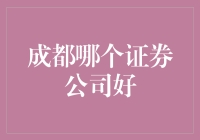 成都哪个证券公司好